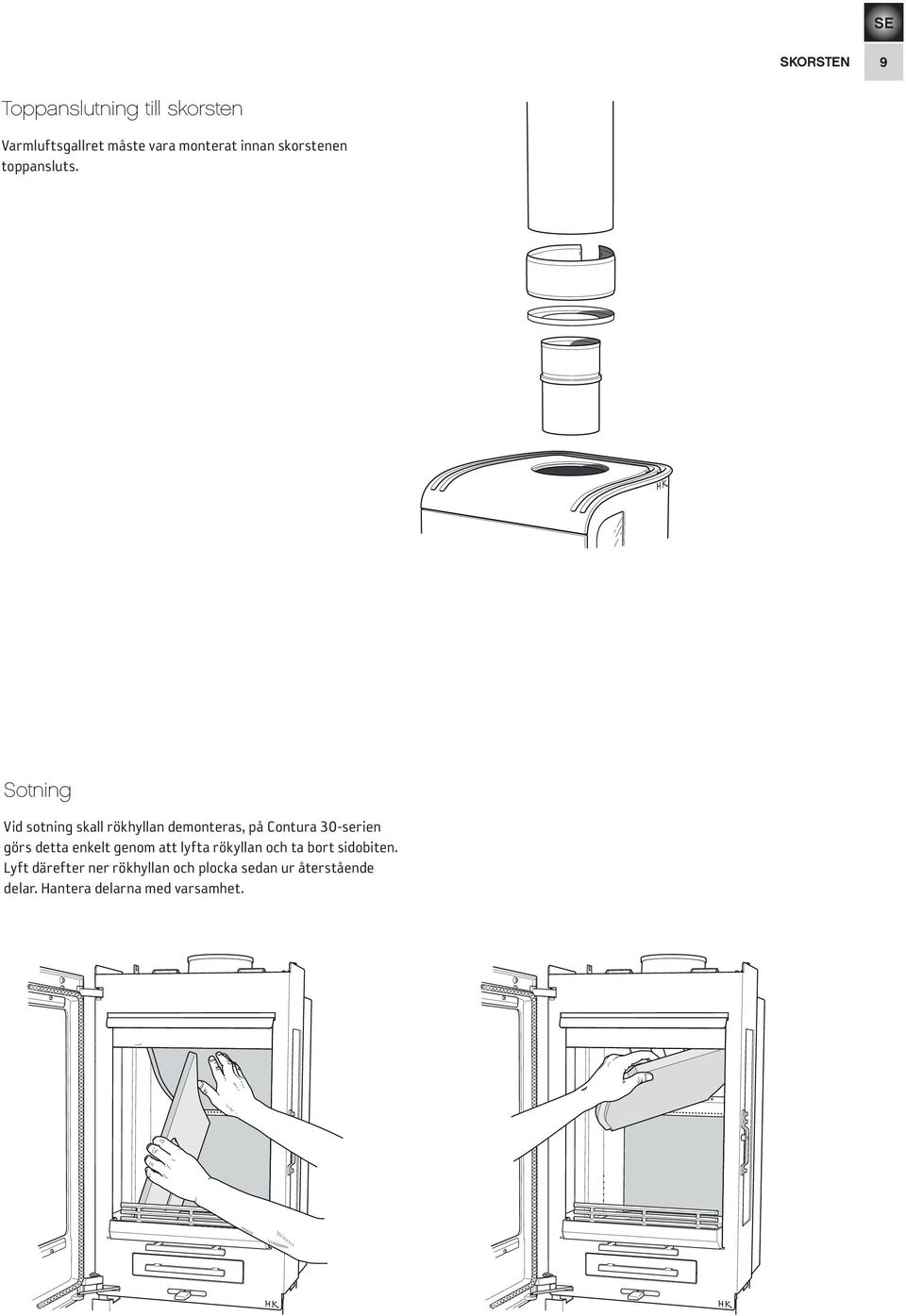 SE

SKORSTEN 9

Toppanslutning till skorsten

Varmluftsgallret måste vara monterat innan skorstenen toppansluts.

HK

Sotning

Vid sotning skall rökhyllan demonteras, på Contura 30-serien görs detta enkelt genom att lyfta rökyllan och ta bort sidobiten. Lyft därefter ner rökhyllan och plocka sedan ur återstående delar. Hantera delarna med varsamhet.

HK

HK